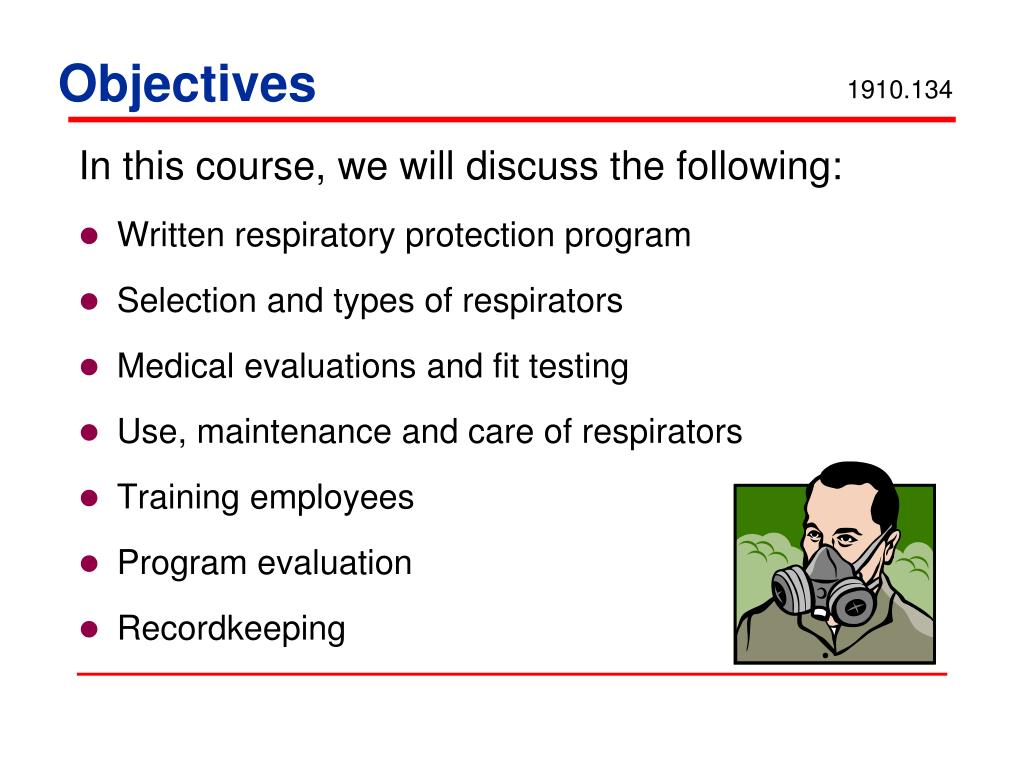 Objectives

1910.134

In this course, we will discuss the following:

- Written respiratory protection program
- Selection and types of respirators
- Medical evaluations and fit testing
- Use, maintenance and care of respirators
- Training employees
- Program evaluation
- Recordkeeping